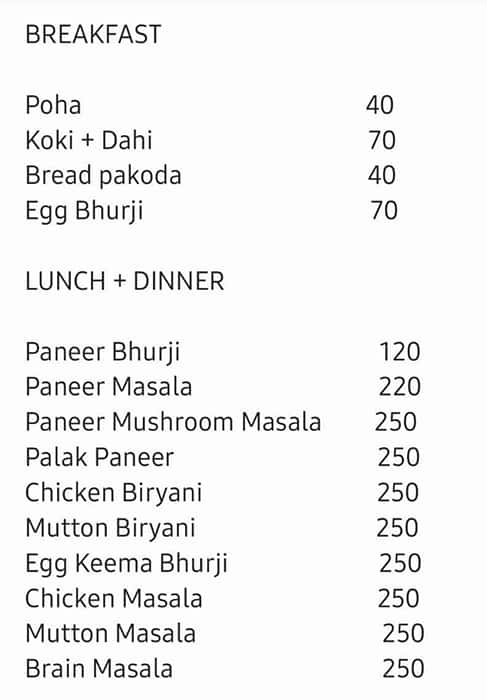 BREAKFAST

Poha 40
Koki + Dahi 70
Bread pakoda 40
Egg Bhurji 70

LUNCH + DINNER

Paneer Bhurji 120
Paneer Masala 220
Paneer Mushroom Masala 250
Palak Paneer 250
Chicken Biryani 250
Mutton Biryani 250
Egg Keema Bhurji 250
Chicken Masala 250
Mutton Masala 250
Brain Masala 250